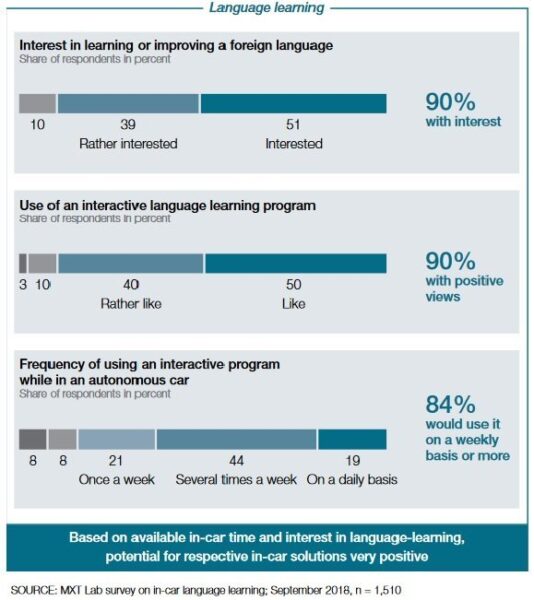 Language learning

Interest in learning or improving a foreign language
Share of respondents in percent

10
39 Rather interested
51 Interested

90% with interest

Use of an interactive language learning program
Share of respondents in percent

3 10
40 Rather like
50 Like

90% with positive views

Frequency of using an interactive program while in an autonomous car
Share of respondents in percent

8 8
21 Once a week
44 Several times a week
19 On a daily basis

84% would use it on a weekly basis or more

Based on available in-car time and interest in language-learning, potential for respective in-car solutions very positive

SOURCE: MXT Lab survey on in-car language learning; September 2018, n = 1,510